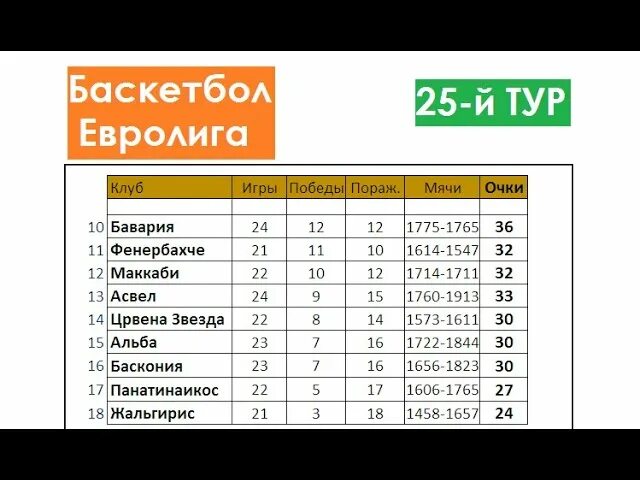 Баскетбол Евролига

25-й ТУР

| | Клуб | Игры | Победы | Пораж. | Мячи | Очки |
|---|---|---|---|---|---|---|
| | | | | | | |
| 10 | Бавария | 24 | 12 | 12 | 1775-1765 | 36 |
| 11 | Фенербахче | 21 | 11 | 10 | 1614-1547 | 32 |
| 12 | Маккаби | 22 | 10 | 12 | 1714-1711 | 32 |
| 13 | Асвел | 24 | 9 | 15 | 1760-1913 | 33 |
| 14 | Црвена Звезда | 22 | 8 | 14 | 1573-1611 | 30 |
| 15 | Альба | 23 | 7 | 16 | 1722-1844 | 30 |
| 16 | Баскония | 23 | 7 | 16 | 1656-1823 | 30 |
| 17 | Панатинаикос | 22 | 5 | 17 | 1606-1765 | 27 |
| 18 | Жальгирис | 21 | 3 | 18 | 1458-1657 | 24 |